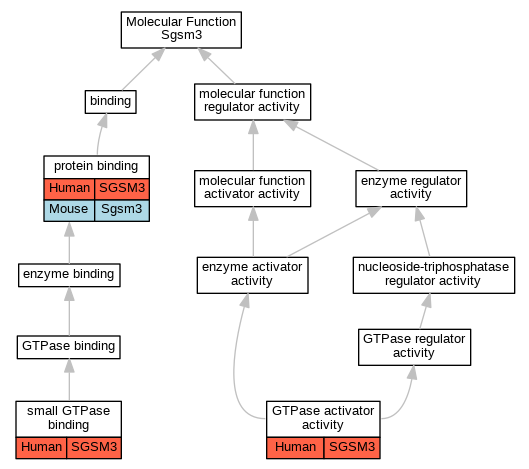 Molecular Function
Sgsm3

binding

molecular function
regulator activity

protein binding

| Human | SGSM3 |
|---|---|
| Mouse | Sgsm3 |

molecular function
activator activity

enzyme regulator
activity

enzyme binding

enzyme activator
activity

nucleoside-triphosphatase
regulator activity

GTPase binding

GTPase regulator
activity

small GTPase
binding

| Human | SGSM3 |
|---|---|

GTPase activator
activity

| Human | SGSM3 |
|---|---|